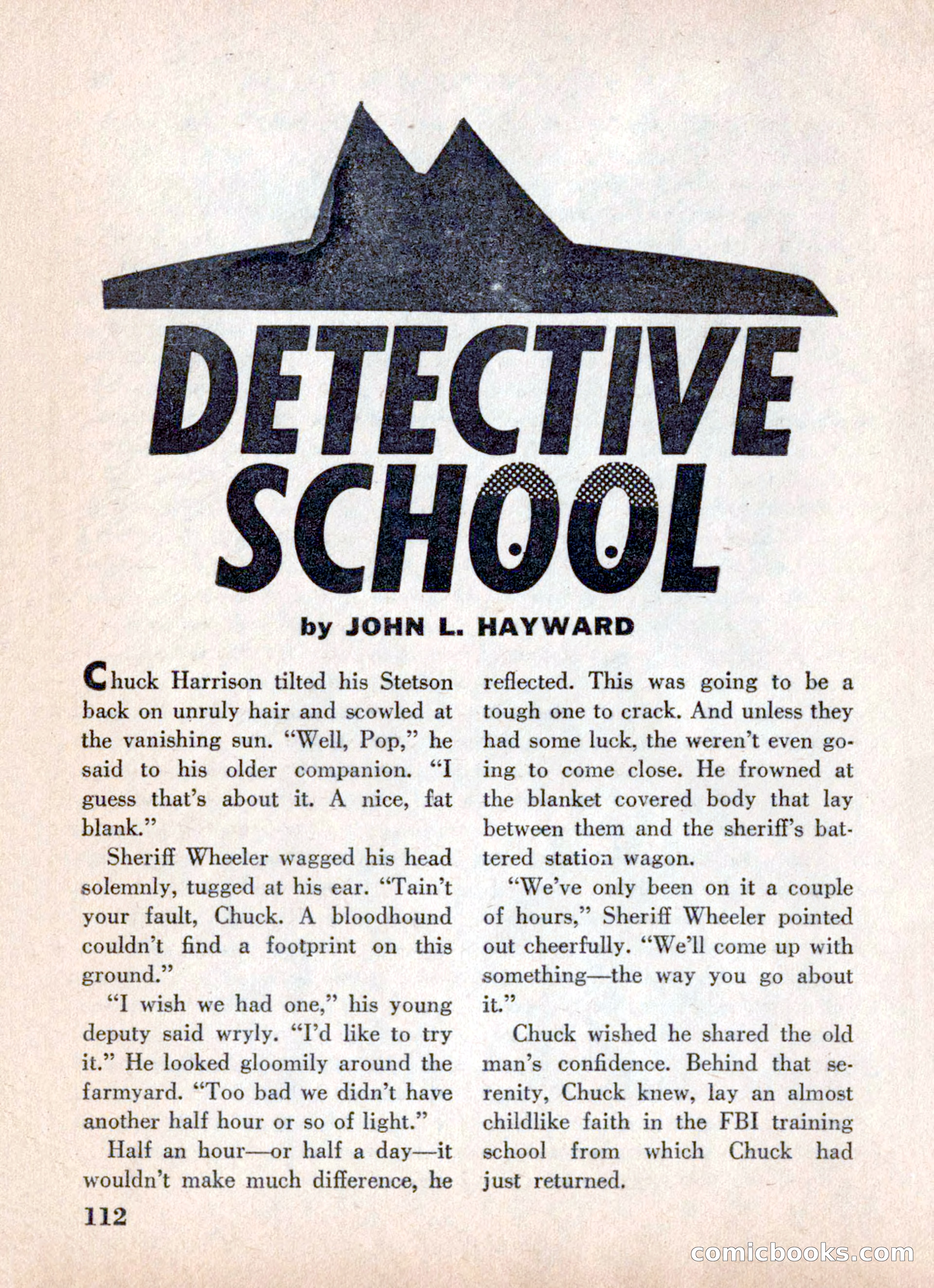 DETECTIVE SCHOOL

by JOHN L. HAYWARD

Chuck Harrison tilted his Stetson back on unruly hair and scowled at the vanishing sun. "Well, Pop," he said to his older companion. "I guess that's about it. A nice, fat blank."

Sheriff Wheeler wagged his head solemnly, tugged at his ear. "Tain't your fault, Chuck. A bloodhound couldn't find a footprint on this ground."

"I wish we had one," his young deputy said wryly. "I'd like to try it." He looked gloomily around the farmyard. "Too bad we didn't have another half hour or so of light."

Half an hour—or half a day—it wouldn't make much difference, he reflected. This was going to be a tough one to crack. And unless they had some luck, the weren't even going to come close. He frowned at the blanket covered body that lay between them and the sheriff's battered station wagon.

"We've only been on it a couple of hours," Sheriff Wheeler pointed out cheerfully. "We'll come up with something—the way you go about it."

Chuck wished he shared the old man's confidence. Behind that serenity, Chuck knew, lay an almost childlike faith in the FBI training school from which Chuck had just returned.

112

comicbooks.com